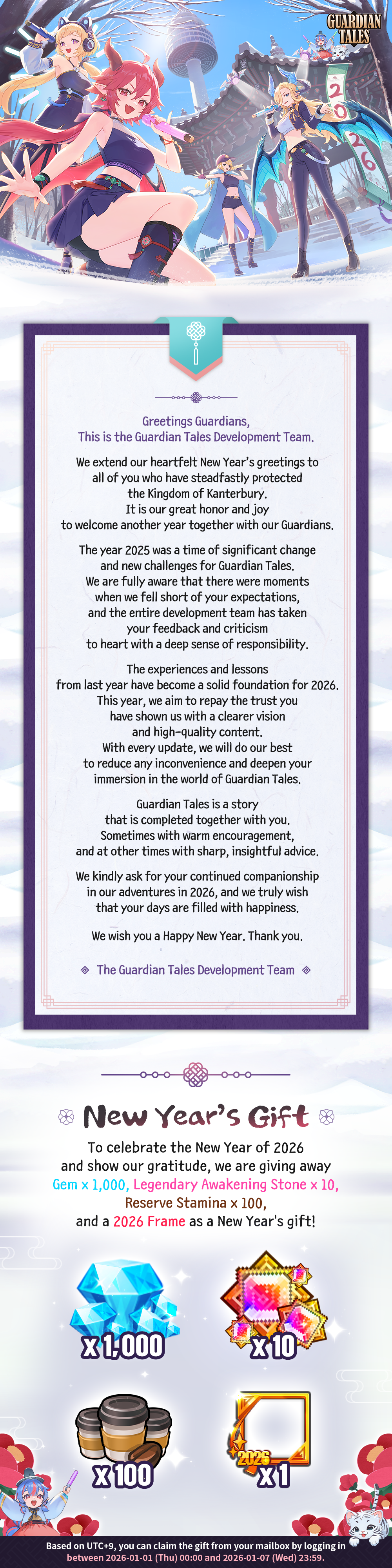 GUARDIAN TALES

2026

Greetings Guardians,
This is the Guardian Tales Development Team.

We extend our heartfelt New Year's greetings to all of you who have steadfastly protected the Kingdom of Kanterbury. It is our great honor and joy to welcome another year together with our Guardians.

The year 2025 was a time of significant change and new challenges for Guardian Tales. We are fully aware that there were moments when we fell short of your expectations, and the entire development team has taken your feedback and criticism to heart with a deep sense of responsibility.

The experiences and lessons from last year have become a solid foundation for 2026. This year, we aim to repay the trust you have shown us with a clearer vision and high-quality content. With every update, we will do our best to reduce any inconvenience and deepen your immersion in the world of Guardian Tales.

Guardian Tales is a story that is completed together with you. Sometimes with warm encouragement, and at other times with sharp, insightful advice.

We kindly ask for your continued companionship in our adventures in 2026, and we truly wish that your days are filled with happiness.

We wish you a Happy New Year. Thank you.

The Guardian Tales Development Team

New Year's Gift

To celebrate the New Year of 2026 and show our gratitude, we are giving away Gem x 1,000, Legendary Awakening Stone x 10, Reserve Stamina x 100, and a 2026 Frame as a New Year's gift!

x 1,000

x 10

x 100

2026

x 1

Based on UTC+9, you can claim the gift from your mailbox by logging in between 2026-01-01 (Thu) 00:00 and 2026-01-07 (Wed) 23:59.